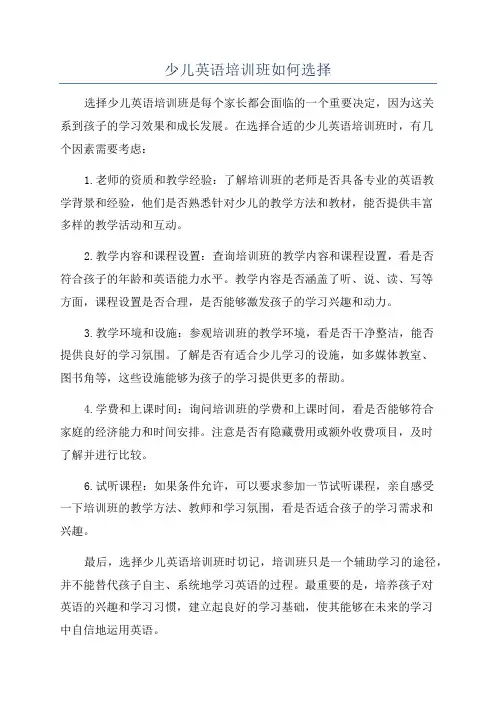 少儿英语培训班如何选择

选择少儿英语培训班是每个家长都会面临的一个重要决定，因为这关系到孩子的学习效果和成长发展。在选择合适的少儿英语培训班时，有几个因素需要考虑：

1.老师的资质和教学经验：了解培训班的老师是否具备专业的英语教学背景和经验，他们是否熟悉针对少儿的教学方法和教材，能否提供丰富多样的教学活动和互动。

2.教学内容和课程设置：查询培训班的教学内容和课程设置，看是否符合孩子的年龄和英语能力水平。教学内容是否涵盖了听、说、读、写等方面，课程设置是否合理，是否能够激发孩子的学习兴趣和动力。

3.教学环境和设施：参观培训班的教学环境，看是否干净整洁，能否提供良好的学习氛围。了解是否有适合少儿学习的设施，如多媒体教室、图书角等，这些设施能够为孩子的学习提供更多的帮助。

4.学费和上课时间：询问培训班的学费和上课时间，看是否能够符合家庭的经济能力和时间安排。注意是否有隐藏费用或额外收费项目，及时了解并进行比较。

6.试听课程：如果条件允许，可以要求参加一节试听课程，亲自感受一下培训班的教学方法、教师和学习氛围，看是否适合孩子的学习需求和兴趣。

最后，选择少儿英语培训班时切记，培训班只是一个辅助学习的途径，并不能替代孩子自主、系统地学习英语的过程。最重要的是，培养孩子对英语的兴趣和学习习惯，建立起良好的学习基础，使其能够在未来的学习中自信地运用英语。